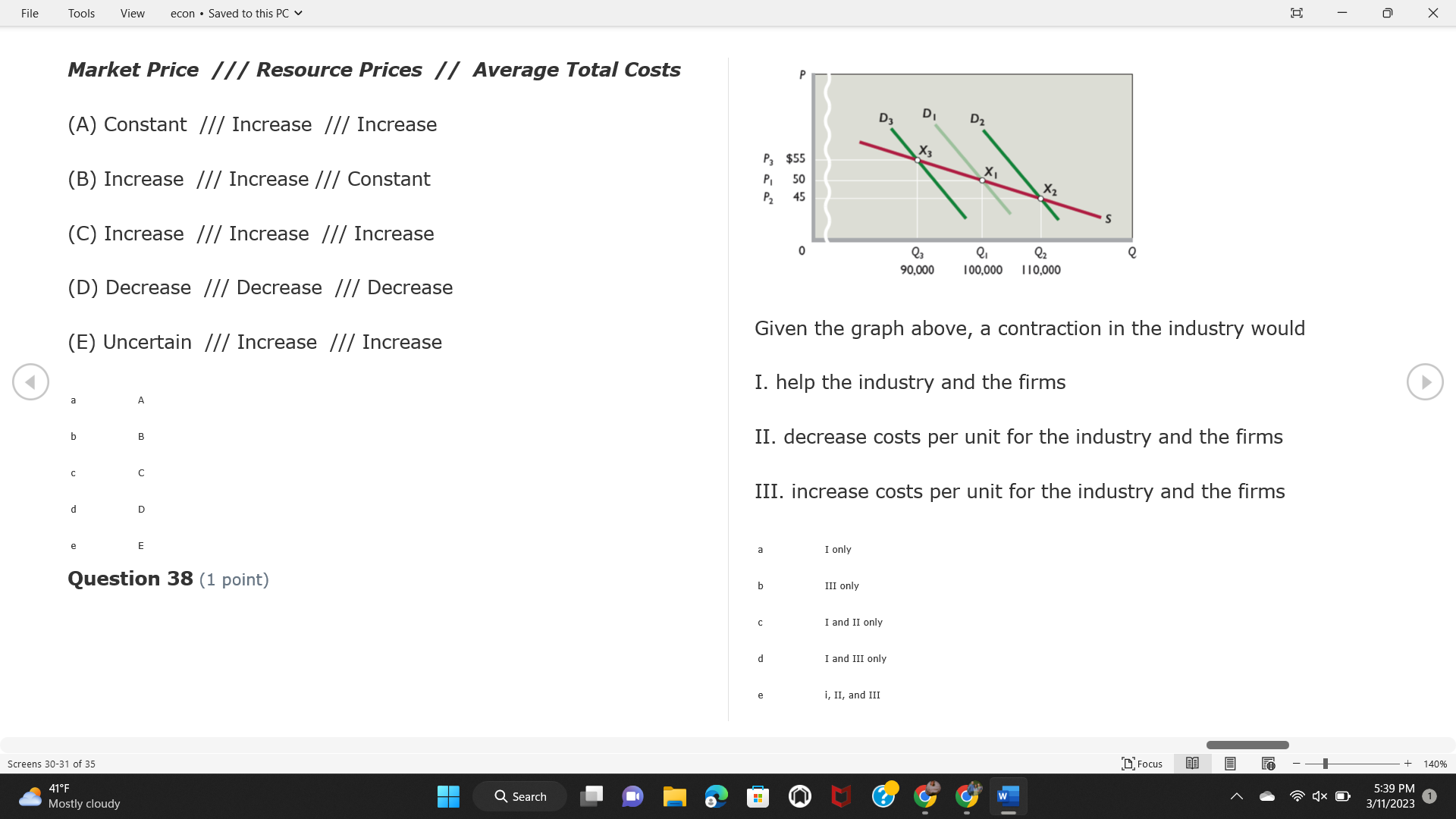 File Tools View econ • Saved to this PC

Market Price /// Resource Prices // Average Total Costs

(A) Constant /// Increase /// Increase

(B) Increase /// Increase /// Constant

(C) Increase /// Increase /// Increase

(D) Decrease /// Decrease /// Decrease

(E) Uncertain /// Increase /// Increase

a A

b B

c C

d D

e E

Question 38 (1 point)

P

$D_3$ $D_1$ $D_2$

$X_3$ $X_1$ $X_2$

$P_3$ $55

$P_1$ 50

$P_2$ 45

S

0

$Q_3$ $Q_1$ $Q_2$ Q

90,000 100,000 110,000

Given the graph above, a contraction in the industry would

I. help the industry and the firms

II. decrease costs per unit for the industry and the firms

III. increase costs per unit for the industry and the firms

a I only

b III only

c I and II only

d I and III only

e i, II, and III

Screens 30-31 of 35

Focus 140%

41°F Mostly cloudy

Search

5:39 PM 3/11/2023